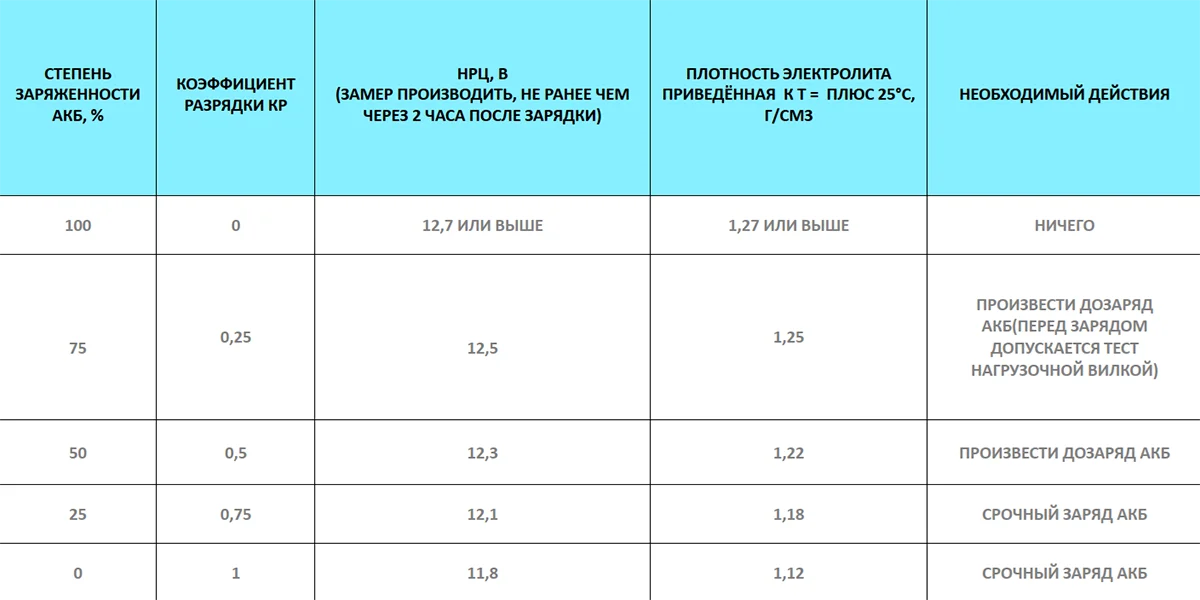 | СТЕПЕНЬ ЗАРЯЖЕННОСТИ АКБ, % | КОЭФФИЦИЕНТ РАЗРЯДКИ КР | НРЦ, В (ЗАМЕР ПРОИЗВОДИТЬ, НЕ РАНЕЕ ЧЕМ ЧЕРЕЗ 2 ЧАСА ПОСЛЕ ЗАРЯДКИ) | ПЛОТНОСТЬ ЭЛЕКТРОЛИТА ПРИВЕДЁННАЯ К Т = ПЛЮС 25°С, Г/СМ3 | НЕОБХОДИМЫЙ ДЕЙСТВИЯ |
|---|---|---|---|---|
| 100 | 0 | 12,7 ИЛИ ВЫШЕ | 1,27 ИЛИ ВЫШЕ | НИЧЕГО |
| 75 | 0,25 | 12,5 | 1,25 | ПРОИЗВЕСТИ ДОЗАРЯД АКБ(ПЕРЕД ЗАРЯДОМ ДОПУСКАЕТСЯ ТЕСТ НАГРУЗОЧНОЙ ВИЛКОЙ) |
| 50 | 0,5 | 12,3 | 1,22 | ПРОИЗВЕСТИ ДОЗАРЯД АКБ |
| 25 | 0,75 | 12,1 | 1,18 | СРОЧНЫЙ ЗАРЯД АКБ |
| 0 | 1 | 11,8 | 1,12 | СРОЧНЫЙ ЗАРЯД АКБ |